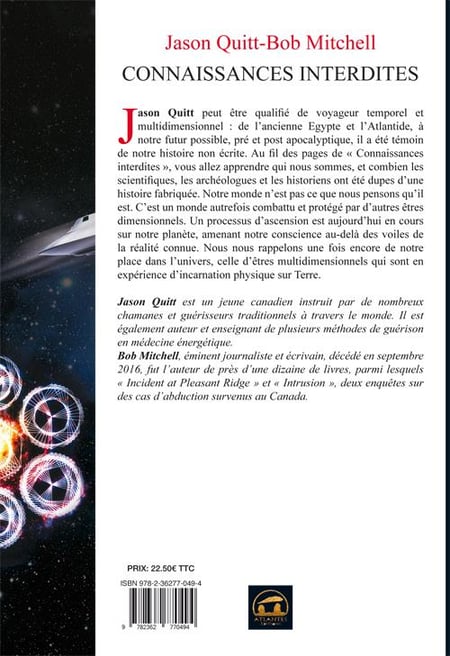 Jason Quitt-Bob Mitchell

CONNAISSANCES INTERDITES

Jason Quitt peut être qualifié de voyageur temporel et multidimensionnel : de l'ancienne Egypte et l'Atlantide, à notre futur possible, pré et post apocalyptique, il a été témoin de notre histoire non écrite. Au fil des pages de « Connaissances interdites », vous allez apprendre qui nous sommes, et combien les scientifiques, les archéologues et les historiens ont été dupes d'une histoire fabriquée. Notre monde n'est pas ce que nous pensons qu'il est. C'est un monde autrefois combattu et protégé par d'autres êtres dimensionnels. Un processus d'ascension est aujourd'hui en cours sur notre planète, amenant notre conscience au-delà des voiles de la réalité connue. Nous nous rappelons une fois encore de notre place dans l'univers, celle d'êtres multidimensionnels qui sont en expérience d'incarnation physique sur Terre.

Jason Quitt est un jeune canadien instruit par de nombreux chamanes et guérisseurs traditionnels à travers le monde. Il est également auteur et enseignant de plusieurs méthodes de guérison en médecine énergétique.

Bob Mitchell, éminent journaliste et écrivain, décédé en septembre 2016, fut l'auteur de près d'une dizaine de livres, parmi lesquels « Incident at Pleasant Ridge » et « Intrusion », deux enquêtes sur des cas d'abduction survenus au Canada.

PRIX: 22.50€ TTC

ISBN 978-2-36277-049-4

9 782362 770494

ATLANTES